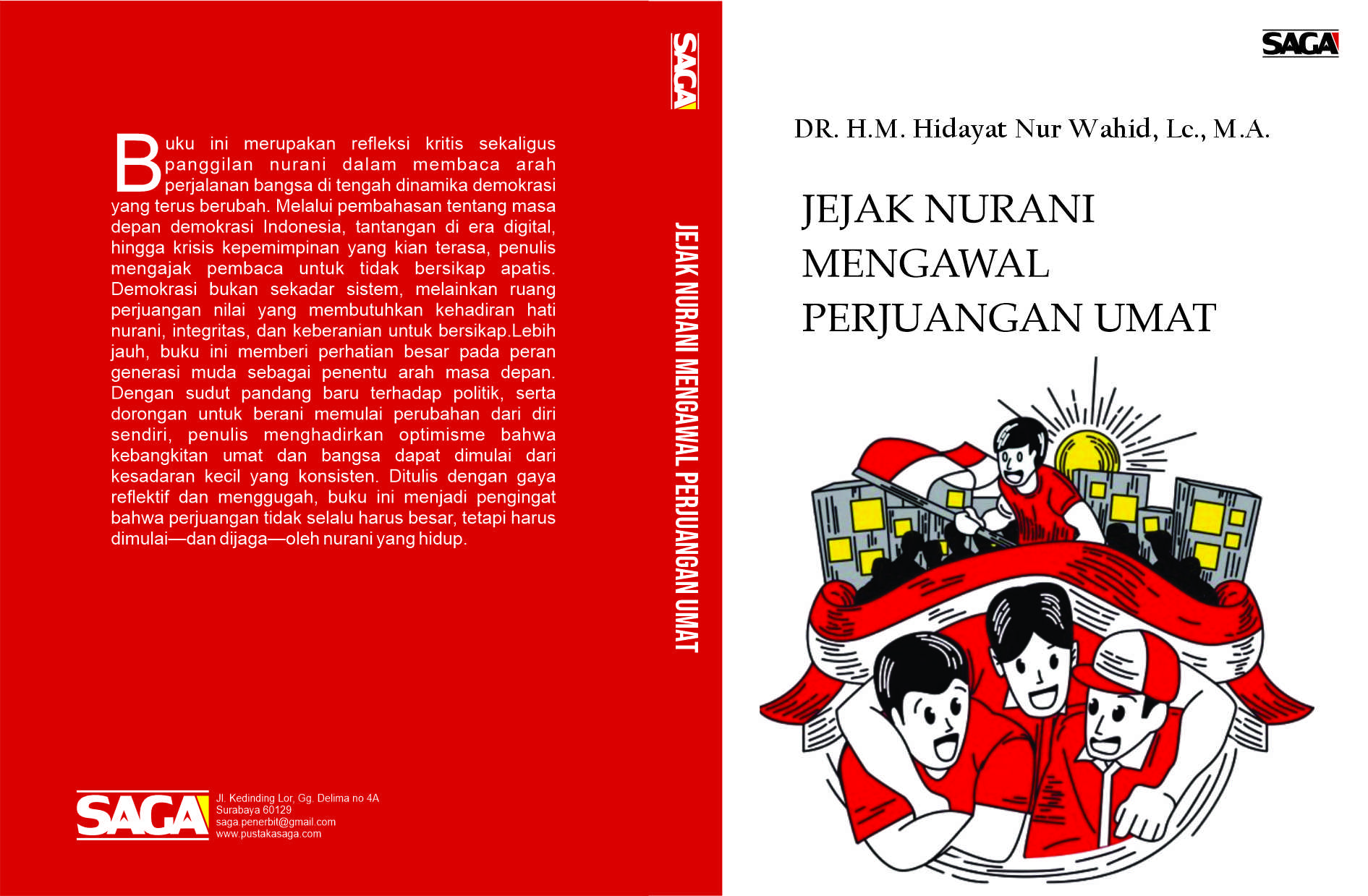 Buku ini merupakan refleksi kritis sekaligus panggilan nurani dalam membaca arah perjalanan bangsa di tengah dinamika demokrasi yang terus berubah. Melalui pembahasan tentang masa depan demokrasi Indonesia, tantangan di era digital, hingga krisis kepemimpinan yang kian terasa, penulis mengajak pembaca untuk tidak bersikap apatis. Demokrasi bukan sekadar sistem, melainkan ruang perjuangan nilai yang membutuhkan kehadiran hati nurani, integritas, dan keberanian untuk bersikap.Lebih jauh, buku ini memberi perhatian besar pada peran generasi muda sebagai penentu arah masa depan. Dengan sudut pandang baru terhadap politik, serta dorongan untuk berani memulai perubahan dari diri sendiri, penulis menghadirkan optimisme bahwa kebangkitan umat dan bangsa dapat dimulai dari kesadaran kecil yang konsisten. Ditulis dengan gaya reflektif dan menggugah, buku ini menjadi pengingat bahwa perjuangan tidak selalu harus besar, tetapi harus dimulai—dan dijaga—oleh nurani yang hidup.

SAGA
Jl. Kedinding Lor, Gg. Delima no 4A
Surabaya 60129
saga.penerbit@gmail.com
www.pustakasaga.com

SAGA

JEJAK NURANI MENGAWAL PERJUANGAN UMAT

SAGA

DR. H.M. Hidayat Nur Wahid, Lc., M.A.

JEJAK NURANI
MENGAWAL
PERJUANGAN UMAT